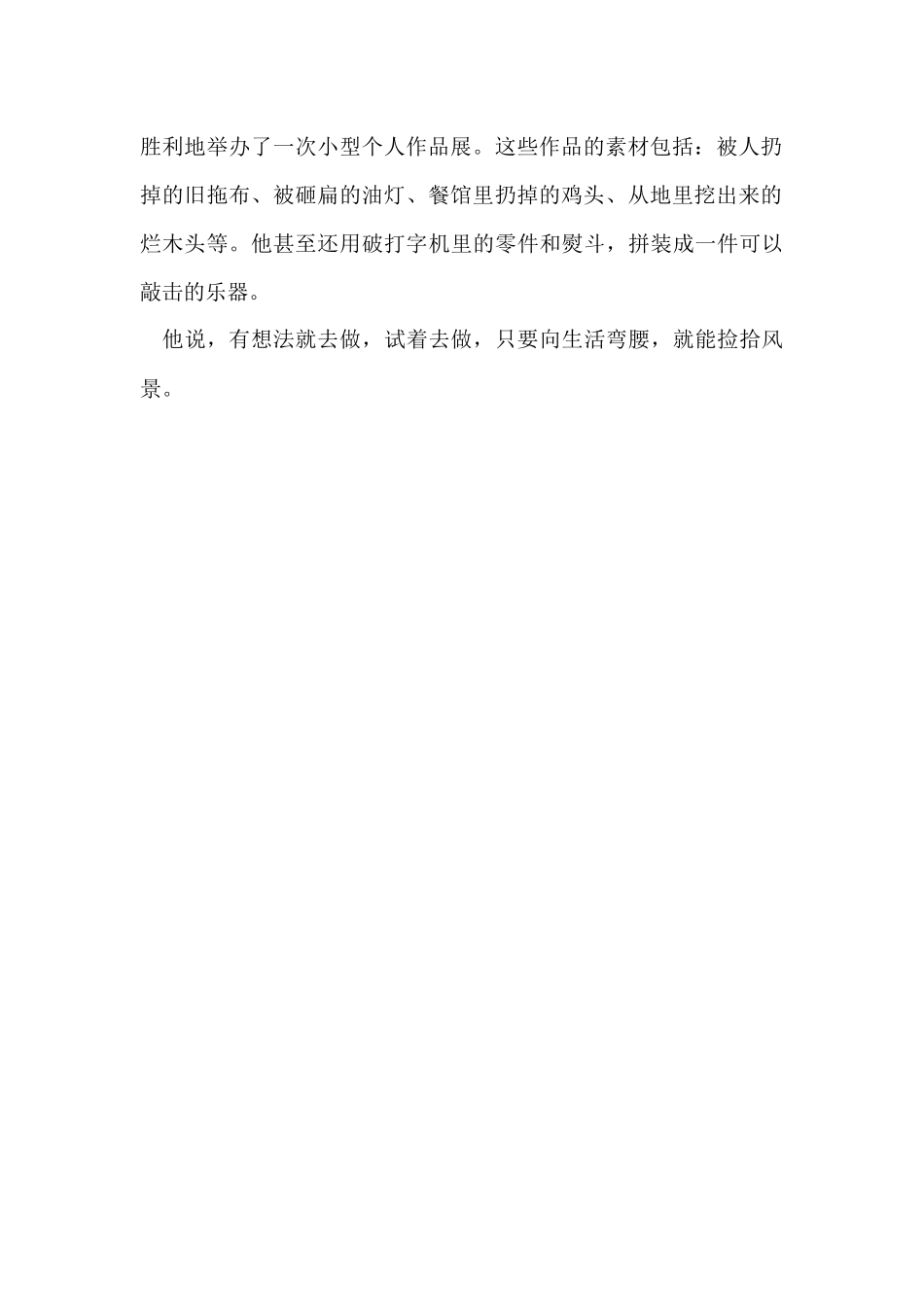 胜利地举办了一次小型个人作品展。这些作品的素材包括：被人扔掉的旧拖布、被砸扁的油灯、餐馆里扔掉的鸡头、从地里挖出来的烂木头等。他甚至还用破打字机里的零件和熨斗，拼装成一件可以敲击的乐器。

他说，有想法就去做，试着去做，只要向生活弯腰，就能捡拾风景。